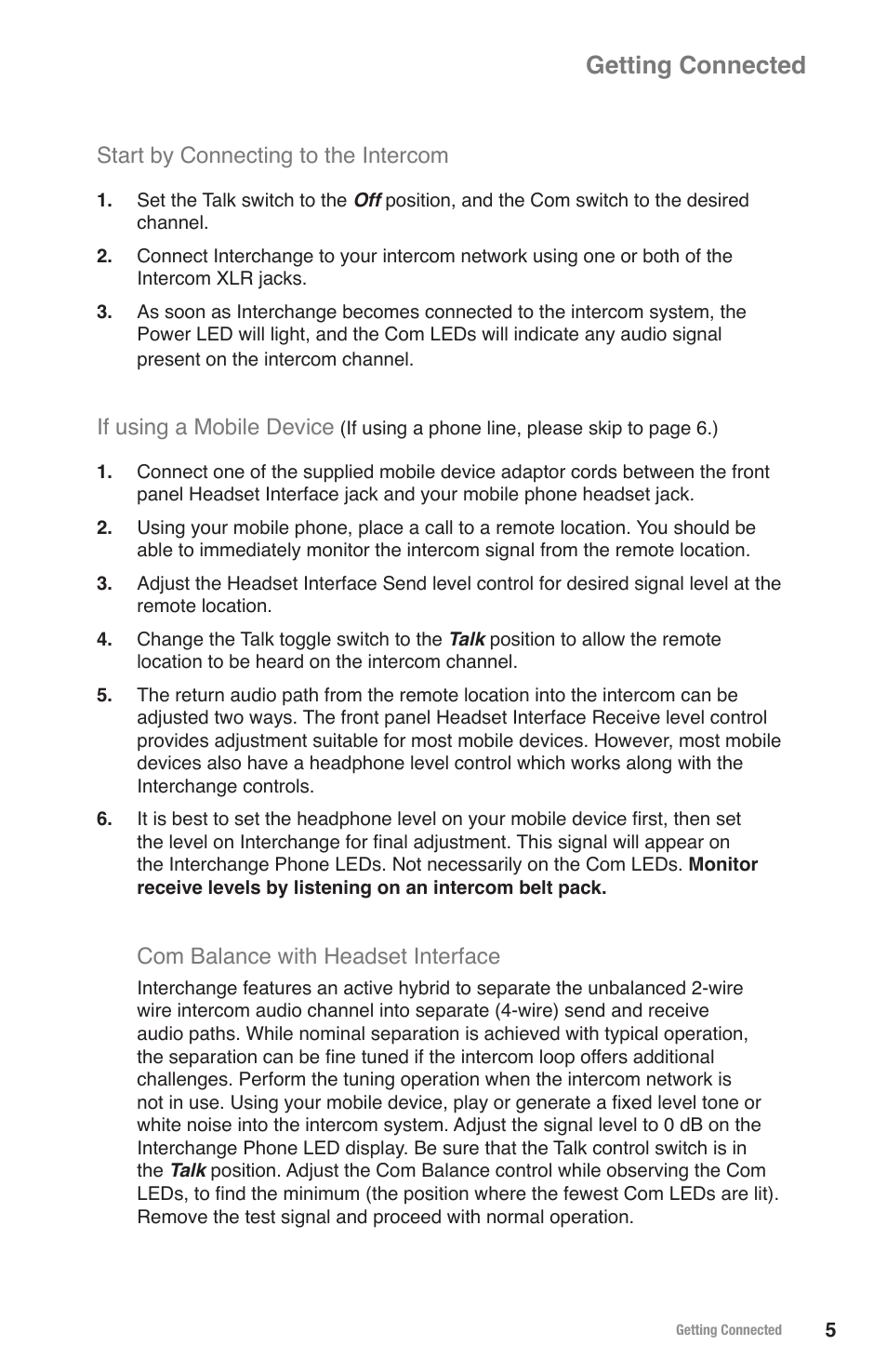 Getting Connected

Start by Connecting to the Intercom

1. Set the Talk switch to the Off position, and the Com switch to the desired channel.

2. Connect Interchange to your intercom network using one or both of the Intercom XLR jacks.

3. As soon as Interchange becomes connected to the intercom system, the Power LED will light, and the Com LEDs will indicate any audio signal present on the intercom channel.

If using a Mobile Device (If using a phone line, please skip to page 6.)

1. Connect one of the supplied mobile device adaptor cords between the front panel Headset Interface jack and your mobile phone headset jack.

2. Using your mobile phone, place a call to a remote location. You should be able to immediately monitor the intercom signal from the remote location.

3. Adjust the Headset Interface Send level control for desired signal level at the remote location.

4. Change the Talk toggle switch to the Talk position to allow the remote location to be heard on the intercom channel.

5. The return audio path from the remote location into the intercom can be adjusted two ways. The front panel Headset Interface Receive level control provides adjustment suitable for most mobile devices. However, most mobile devices also have a headphone level control which works along with the Interchange controls.

6. It is best to set the headphone level on your mobile device first, then set the level on Interchange for final adjustment. This signal will appear on the Interchange Phone LEDs. Not necessarily on the Com LEDs. Monitor receive levels by listening on an intercom belt pack.

Com Balance with Headset Interface

Interchange features an active hybrid to separate the unbalanced 2-wire wire intercom audio channel into separate (4-wire) send and receive audio paths. While nominal separation is achieved with typical operation, the separation can be fine tuned if the intercom loop offers additional challenges. Perform the tuning operation when the intercom network is not in use. Using your mobile device, play or generate a fixed level tone or white noise into the intercom system. Adjust the signal level to 0 dB on the Interchange Phone LED display. Be sure that the Talk control switch is in the Talk position. Adjust the Com Balance control while observing the Com LEDs, to find the minimum (the position where the fewest Com LEDs are lit). Remove the test signal and proceed with normal operation.

Getting Connected 5